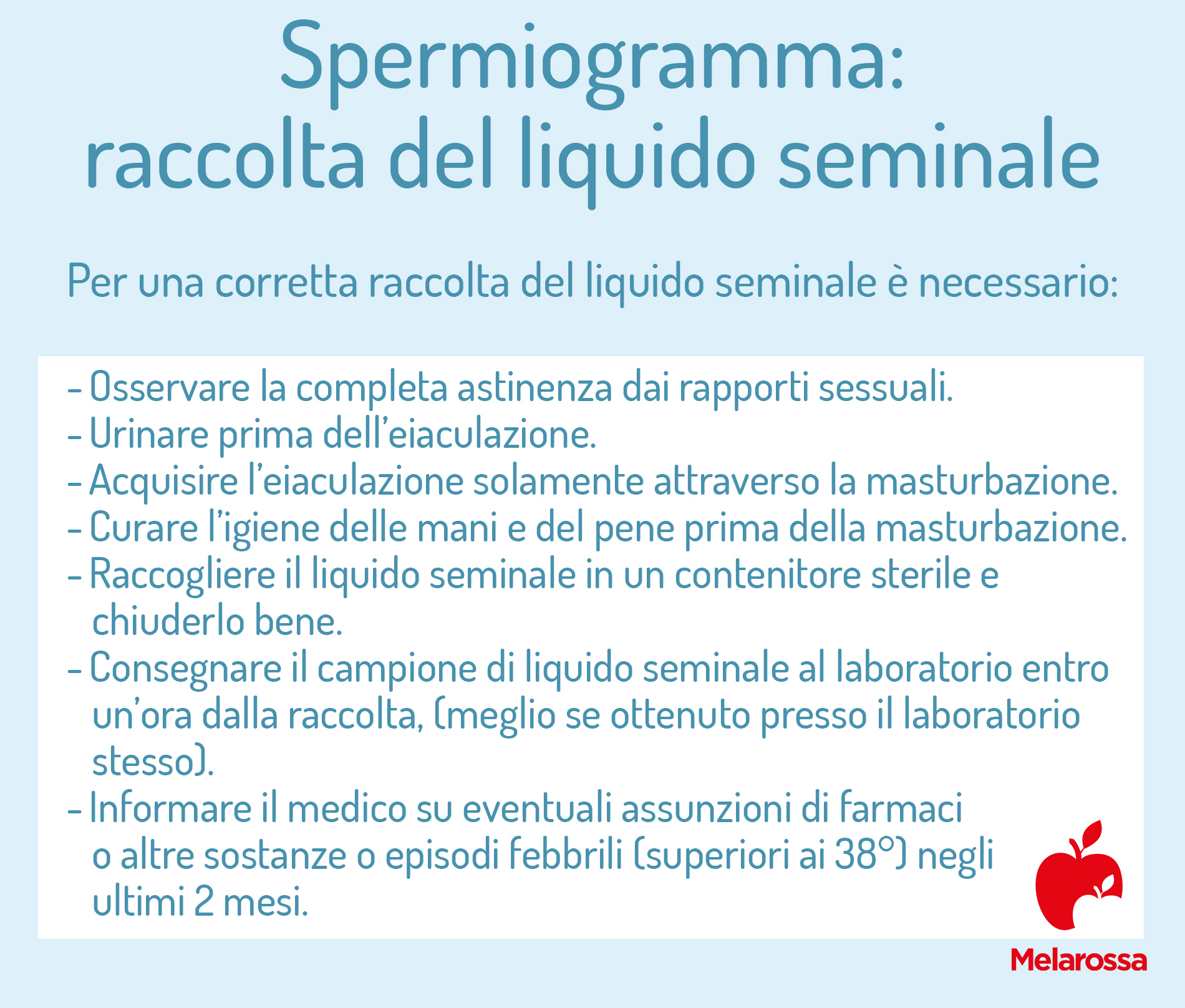 Spermiogramma:
raccolta del liquido seminale

Per una corretta raccolta del liquido seminale è necessario:

- Osservare la completa astinenza dai rapporti sessuali.
- Urinare prima dell'eiaculazione.
- Acquisire l'eiaculazione solamente attraverso la masturbazione.
- Curare l'igiene delle mani e del pene prima della masturbazione.
- Raccogliere il liquido seminale in un contenitore sterile e chiuderlo bene.
- Consegnare il campione di liquido seminale al laboratorio entro un'ora dalla raccolta, (meglio se ottenuto presso il laboratorio stesso).
- Informare il medico su eventuali assunzioni di farmaci o altre sostanze o episodi febbrili (superiori ai 38°) negli ultimi 2 mesi.

Melarossa